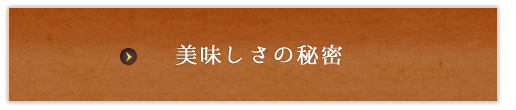 美味しさの秘密